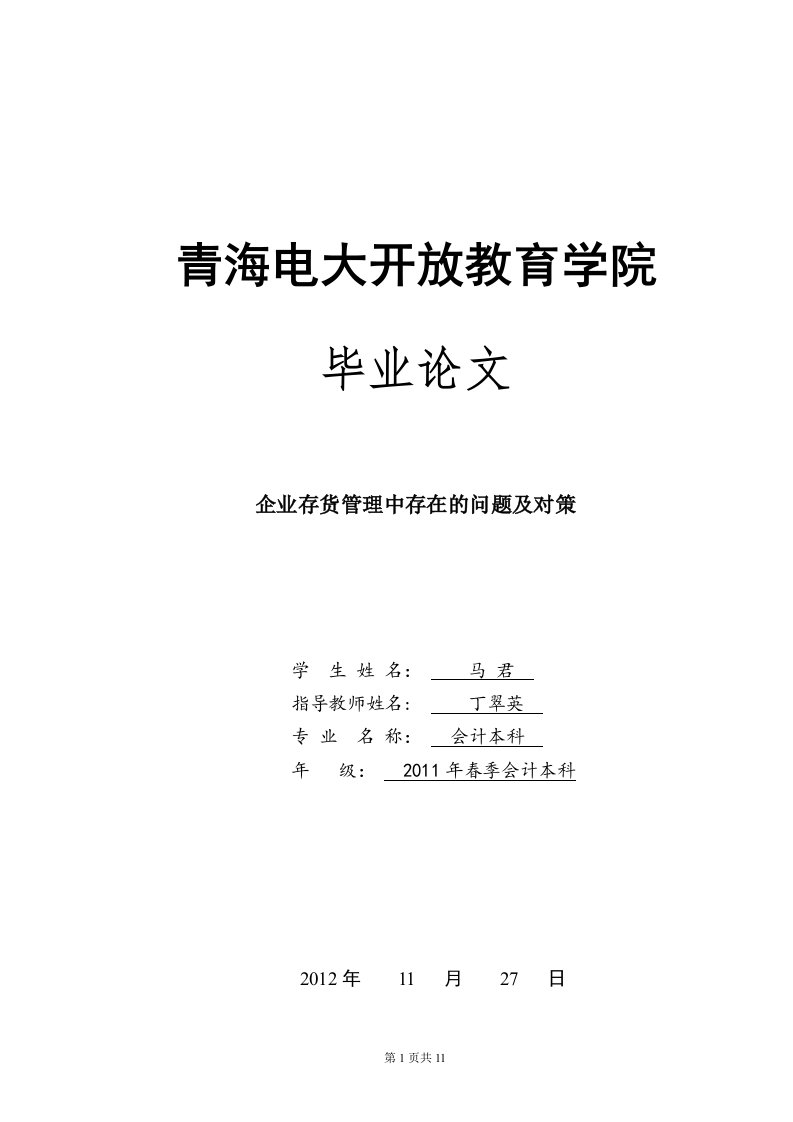 青海电大开放教育学院

毕业论文

企业存货管理中存在的问题及对策

学 生 姓 名： 马 君

指导教师姓名： 丁翠英

专 业 名 称： 会计本科

年 级： 2011 年春季会计本科

2012 年 11 月 27 日

第 1 页共 11